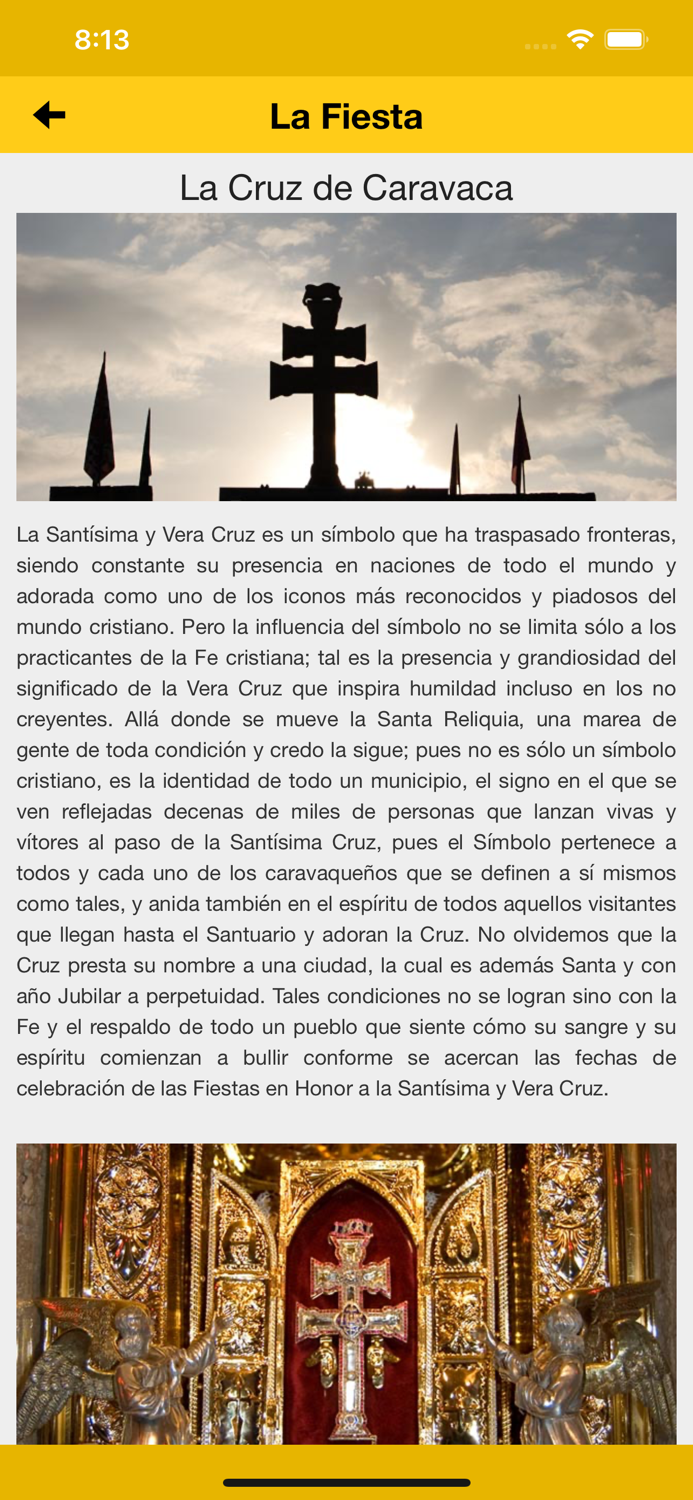 8:13

La Fiesta

La Cruz de Caravaca

La Santísima y Vera Cruz es un símbolo que ha traspasado fronteras, siendo constante su presencia en naciones de todo el mundo y adorada como uno de los iconos más reconocidos y piadosos del mundo cristiano. Pero la influencia del símbolo no se limita sólo a los practicantes de la Fe cristiana; tal es la presencia y grandiosidad del significado de la Vera Cruz que inspira humildad incluso en los no creyentes. Allá donde se mueve la Santa Reliquia, una marea de gente de toda condición y credo la sigue; pues no es sólo un símbolo cristiano, es la identidad de todo un municipio, el signo en el que se ven reflejadas decenas de miles de personas que lanzan vivas y vítores al paso de la Santísima Cruz, pues el Símbolo pertenece a todos y cada uno de los caravaqueños que se definen a sí mismos como tales, y anida también en el espíritu de todos aquellos visitantes que llegan hasta el Santuario y adoran la Cruz. No olvidemos que la Cruz presta su nombre a una ciudad, la cual es además Santa y con año Jubilar a perpetuidad. Tales condiciones no se logran sino con la Fe y el respaldo de todo un pueblo que siente cómo su sangre y su espíritu comienzan a bullir conforme se acercan las fechas de celebración de las Fiestas en Honor a la Santísima y Vera Cruz.